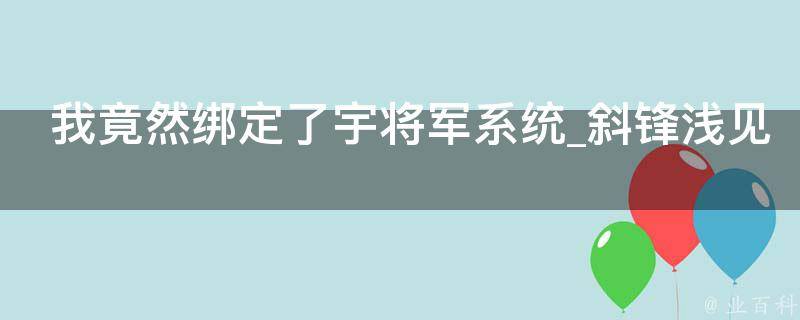 我竟然绑定了宇将军系统_斜锋浅见

@ 业百科